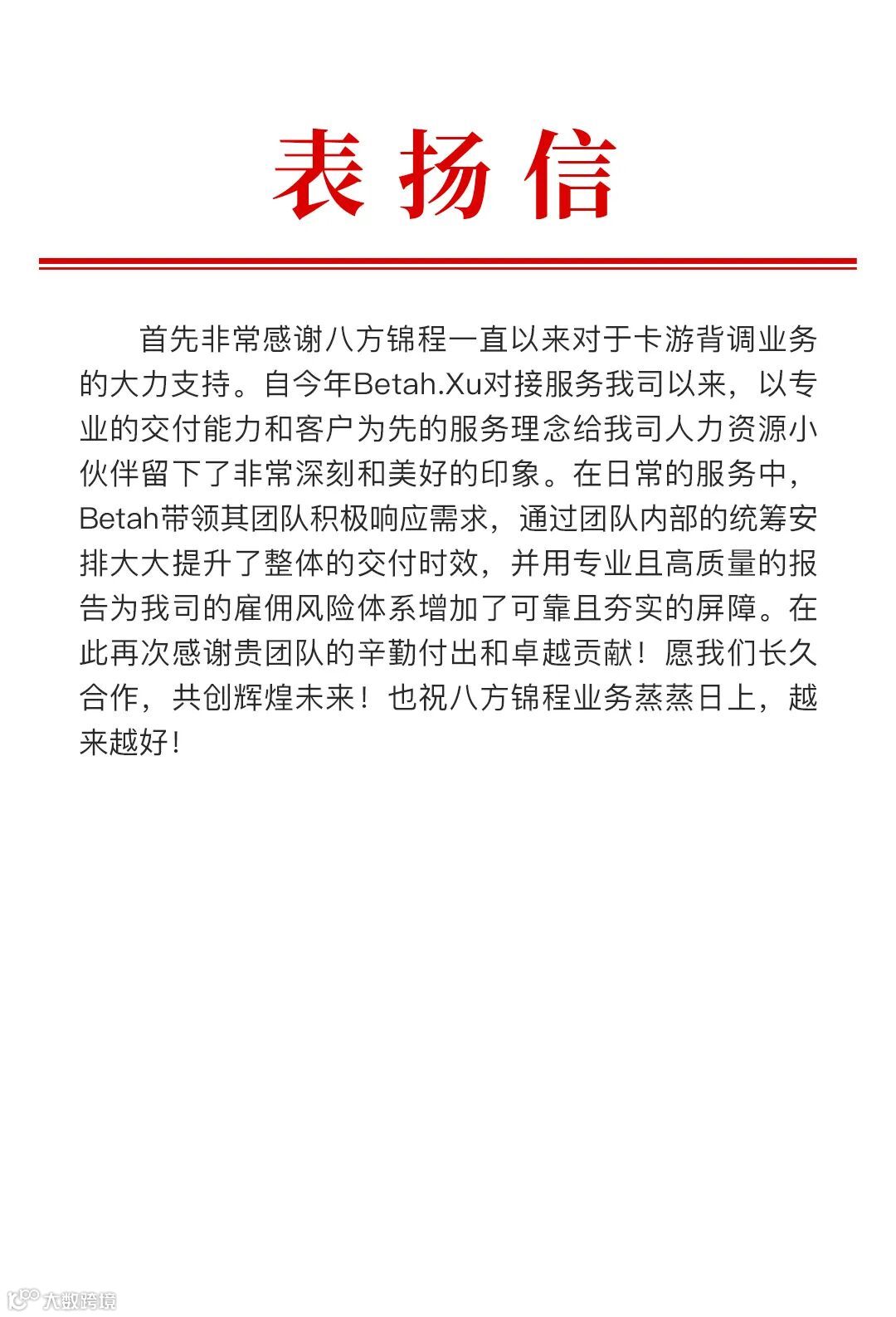 表扬信

首先非常感谢八方锦程一直以来对于卡游背调业务的大力支持。自今年Betah.Xu对接服务我司以来，以专业的交付能力和客户为先的服务理念给我司人力资源小伙伴留下了非常深刻和美好的印象。在日常的服务中，Betah带领其团队积极响应需求，通过团队内部的统筹安排大大提升了整体的交付时效，并用专业且高质量的报告为我司的雇佣风险体系增加了可靠且夯实的屏障。在此再次感谢贵团队的辛勤付出和卓越贡献！愿我们长久合作，共创辉煌未来！也祝八方锦程业务蒸蒸日上，越来越好！

大数跨境